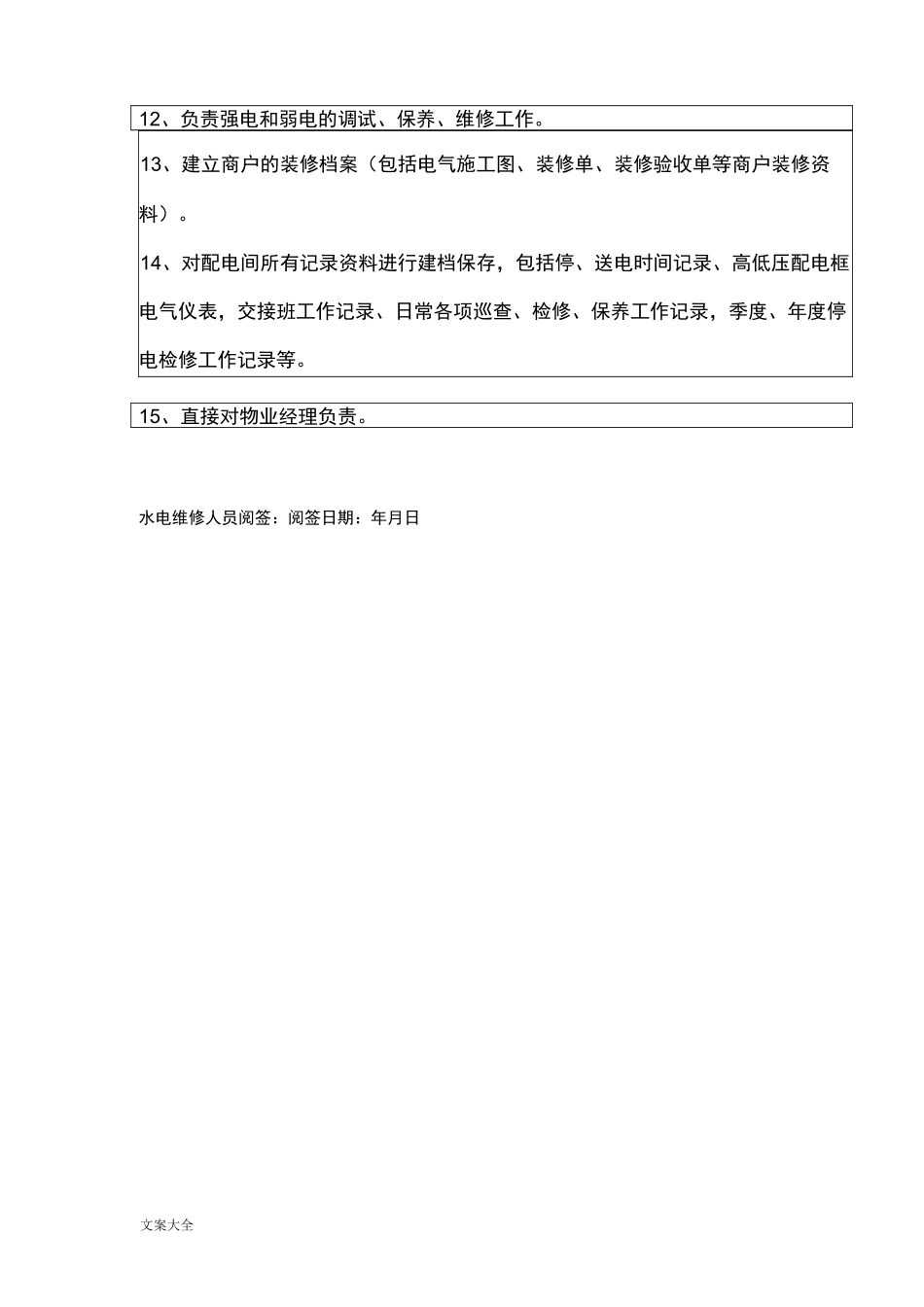 12、负责强电和弱电的调试、保养、维修工作。

13、建立商户的装修档案（包括电气施工图、装修单、装修验收单等商户装修资料）。

14、对配电间所有记录资料进行建档保存，包括停、送电时间记录、高低压配电框电气仪表，交接班工作记录、日常各项巡查、检修、保养工作记录，季度、年度停电检修工作记录等。

15、直接对物业经理负责。

水电维修人员阅签：阅签日期：年月日

文案大全